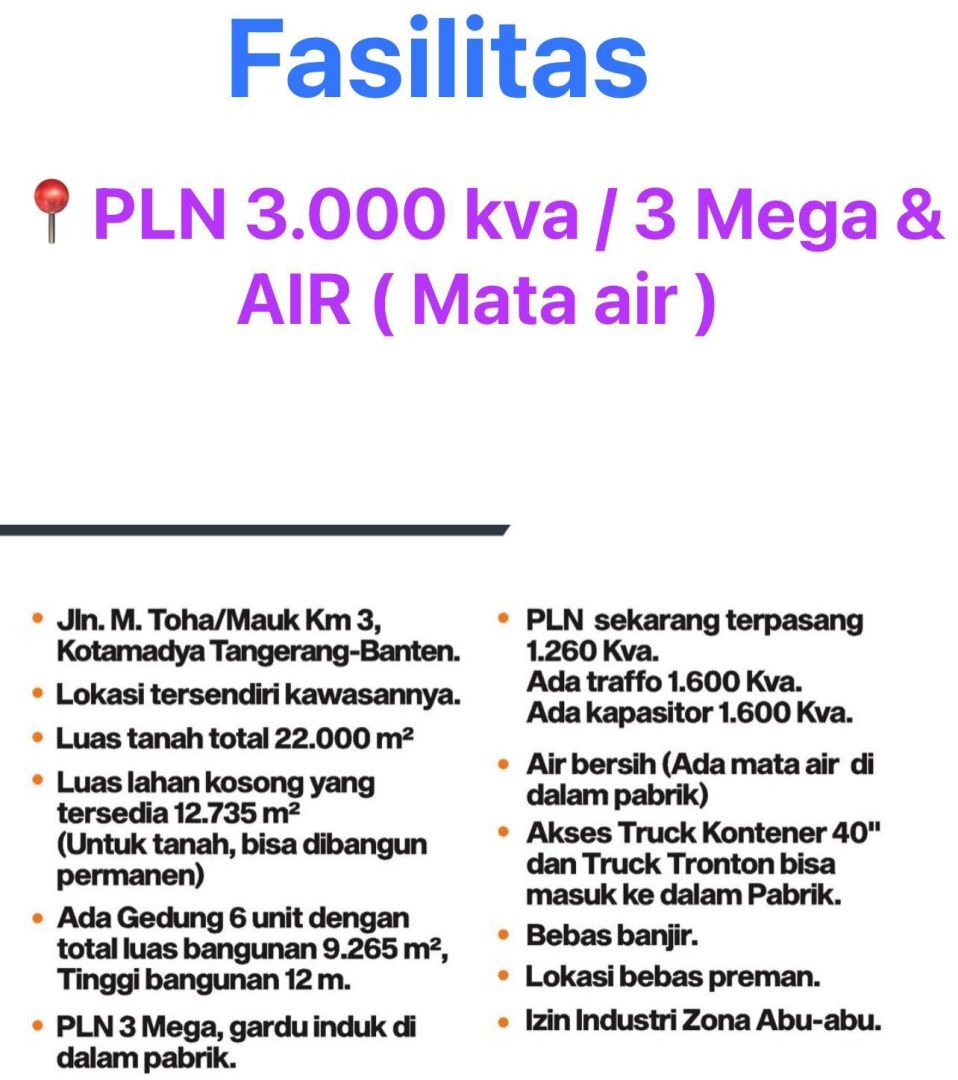 Fasilitas

📍PLN 3.000 kva / 3 Mega & AIR ( Mata air )

• Jln. M. Toha/Mauk Km 3, Kotamadya Tangerang-Banten.
• Lokasi tersendiri kawasannya.
• Luas tanah total 22.000 m²
• Luas lahan kosong yang tersedia 12.735 m² (Untuk tanah, bisa dibangun permanen)
• Ada Gedung 6 unit dengan total luas bangunan 9.265 m², Tinggi bangunan 12 m.
• PLN 3 Mega, gardu induk di dalam pabrik.

• PLN sekarang terpasang 1.260 Kva. Ada traffo 1.600 Kva. Ada kapasitor 1.600 Kva.
• Air bersih (Ada mata air di dalam pabrik)
• Akses Truck Kontener 40" dan Truck Tronton bisa masuk ke dalam Pabrik.
• Bebas banjir.
• Lokasi bebas preman.
• Izin Industri Zona Abu-abu.